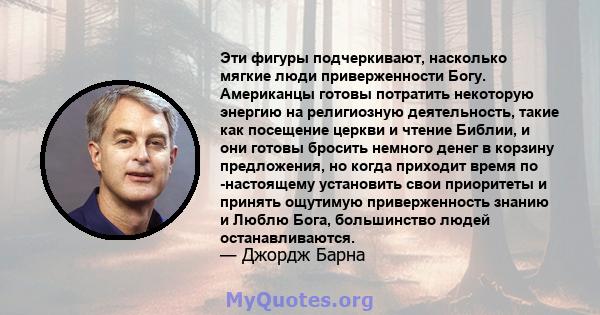 Эти фигуры подчеркивают, насколько мягкие люди приверженности Богу. Американцы готовы потратить некоторую энергию на религиозную деятельность, такие как посещение церкви и чтение Библии, и они готовы бросить немного денег в корзину предложения, но когда приходит время по -настоящему установить свои приоритеты и принять ощутимую приверженность знанию и Люблю Бога, большинство людей останавливаются.
— Джордж Барна

MyQuotes.org